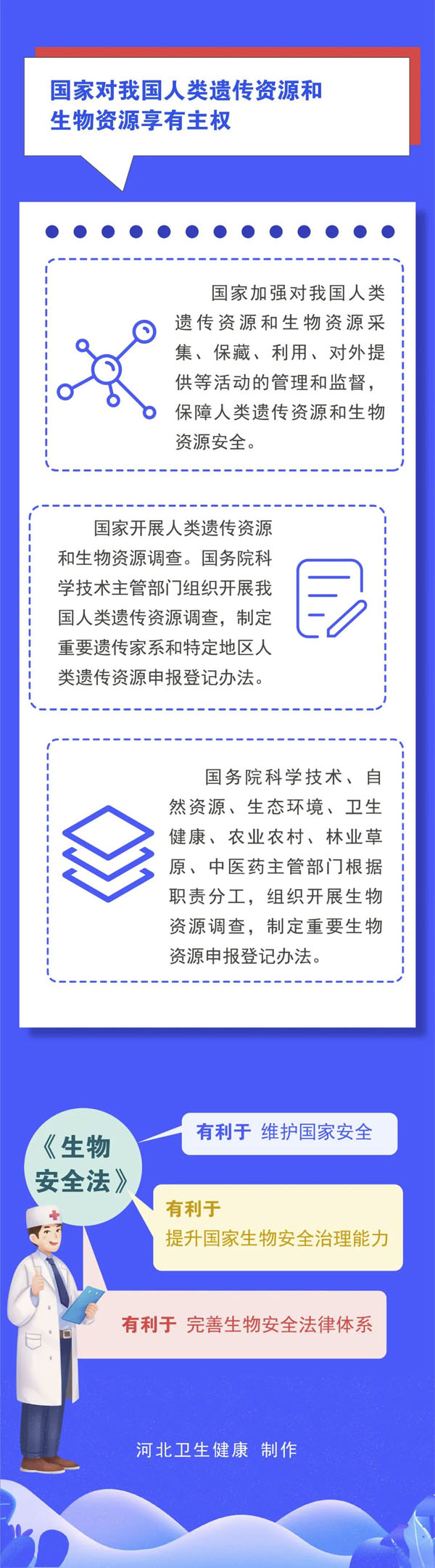 国家对我国人类遗传资源和生物资源享有主权

国家加强对我国人类遗传资源和生物资源采集、保藏、利用、对外提供等活动的管理和监督，保障人类遗传资源和生物资源安全。

国家开展人类遗传资源和生物资源调查。国务院科学技术主管部门组织开展我国人类遗传资源调查，制定重要遗传家系和特定地区人类遗传资源申报登记办法。

国务院科学技术、自然资源、生态环境、卫生健康、农业农村、林业草原、中医药主管部门根据职责分工，组织开展生物资源调查，制定重要生物资源申报登记办法。

《生物安全法》

有利于 维护国家安全

有利于
提升国家生物安全治理能力

有利于 完善生物安全法律体系

河北卫生健康 制作